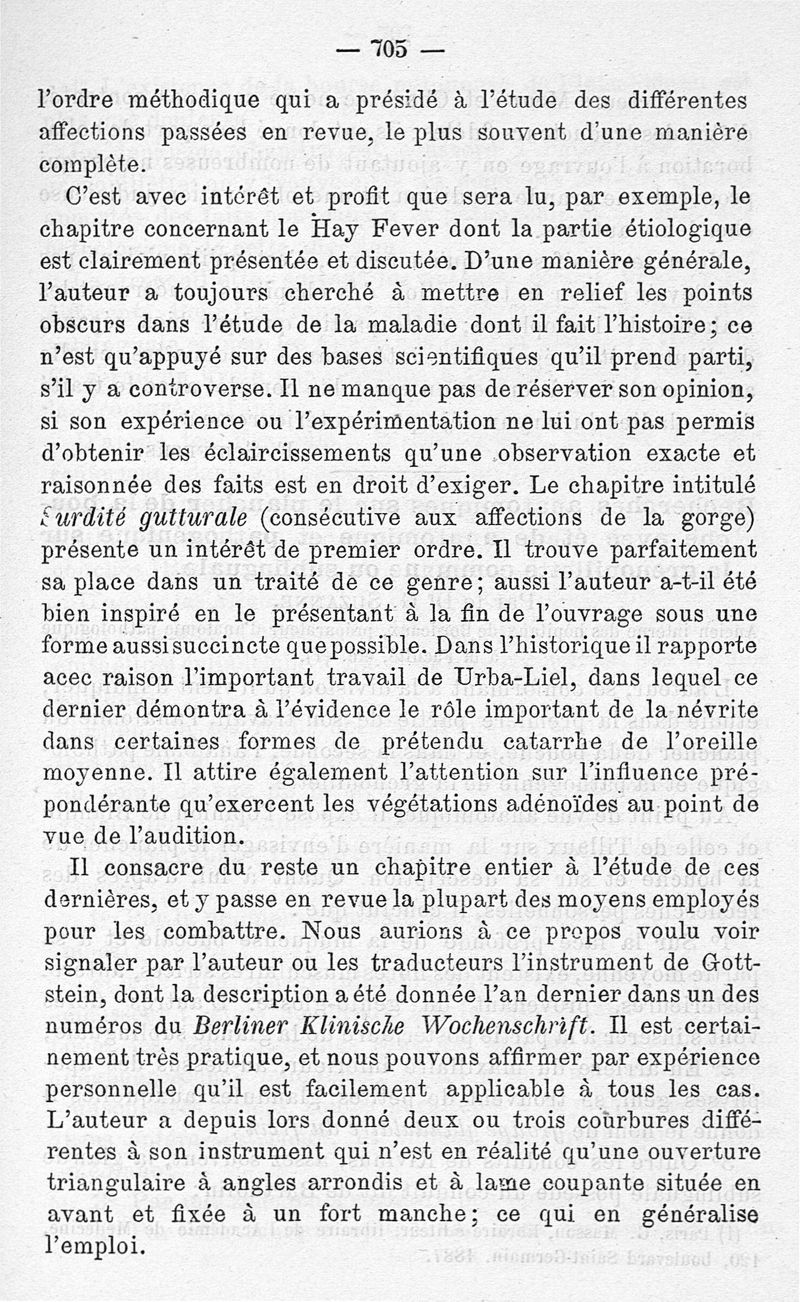 — 705 —

l'ordre méthodique qui a présidé à l'étude des différentes affections passées en revue, le plus souvent d'une manière complète.

C'est avec intérêt et profit que sera lu, par exemple, le chapitre concernant le Hay Fever dont la partie étiologique est clairement présentée et discutée. D'une manière générale, l'auteur a toujours cherché à mettre en relief les points obscurs dans l'étude de la maladie dont il fait l'histoire; ce n'est qu'appuyé sur des bases scientifiques qu'il prend parti, s'il y a controverse. Il ne manque pas de réserver son opinion, si son expérience ou l'expérimentation ne lui ont pas permis d'obtenir les éclaircissements qu'une observation exacte et raisonnée des faits est en droit d'exiger. Le chapitre intitulé Surdité gutturale (consécutive aux affections de la gorge) présente un intérêt de premier ordre. Il trouve parfaitement sa place dans un traité de ce genre; aussi l'auteur a-t-il été bien inspiré en le présentant à la fin de l'ouvrage sous une forme aussi succincte que possible. Dans l'historique il rapporte acec raison l'important travail de Urba-Liel, dans lequel ce dernier démontra à l'évidence le rôle important de la névrite dans certaines formes de prétendu catarrhe de l'oreille moyenne. Il attire également l'attention sur l'influence prépondérante qu'exercent les végétations adénoïdes au point de vue de l'audition.

Il consacre du reste un chapitre entier à l'étude de ces dernières, et y passe en revue la plupart des moyens employés pour les combattre. Nous aurions à ce propos voulu voir signaler par l'auteur ou les traducteurs l'instrument de Gottstein, dont la description a été donnée l'an dernier dans un des numéros du Berliner Klinische Wochenschrift. Il est certainement très pratique, et nous pouvons affirmer par expérience personnelle qu'il est facilement applicable à tous les cas. L'auteur a depuis lors donné deux ou trois courbures différentes à son instrument qui n'est en réalité qu'une ouverture triangulaire à angles arrondis et à lame coupante située en avant et fixée à un fort manche; ce qui en généralise l'emploi.